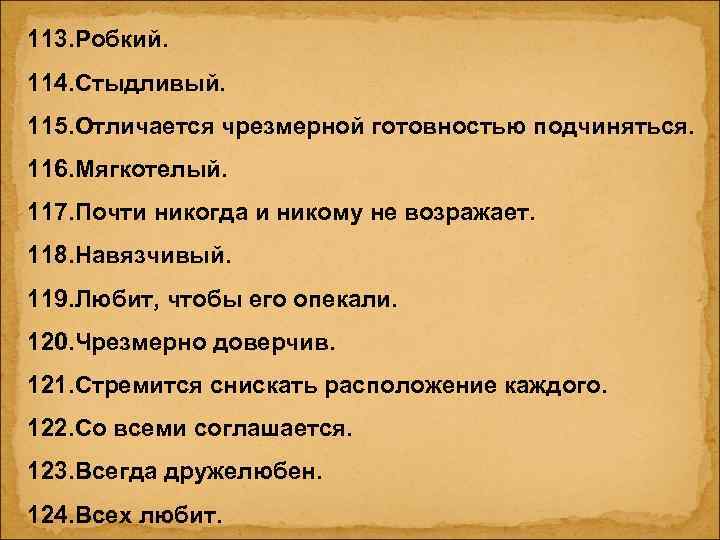 113.Робкий.

114.Стыдливый.

115.Отличается чрезмерной готовностью подчиняться.

116.Мягкотелый.

117.Почти никогда и никому не возражает.

118.Навязчивый.

119.Любит, чтобы его опекали.

120.Чрезмерно доверчив.

121.Стремится снискать расположение каждого.

122.Со всеми соглашается.

123.Всегда дружелюбен.

124.Всех любит.